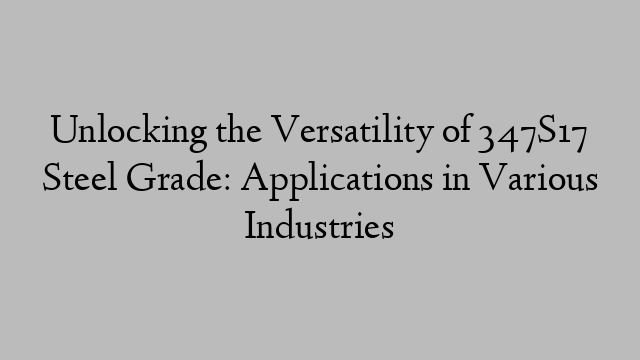 Unlocking the Versatility of 347S17 Steel Grade: Applications in Various Industries